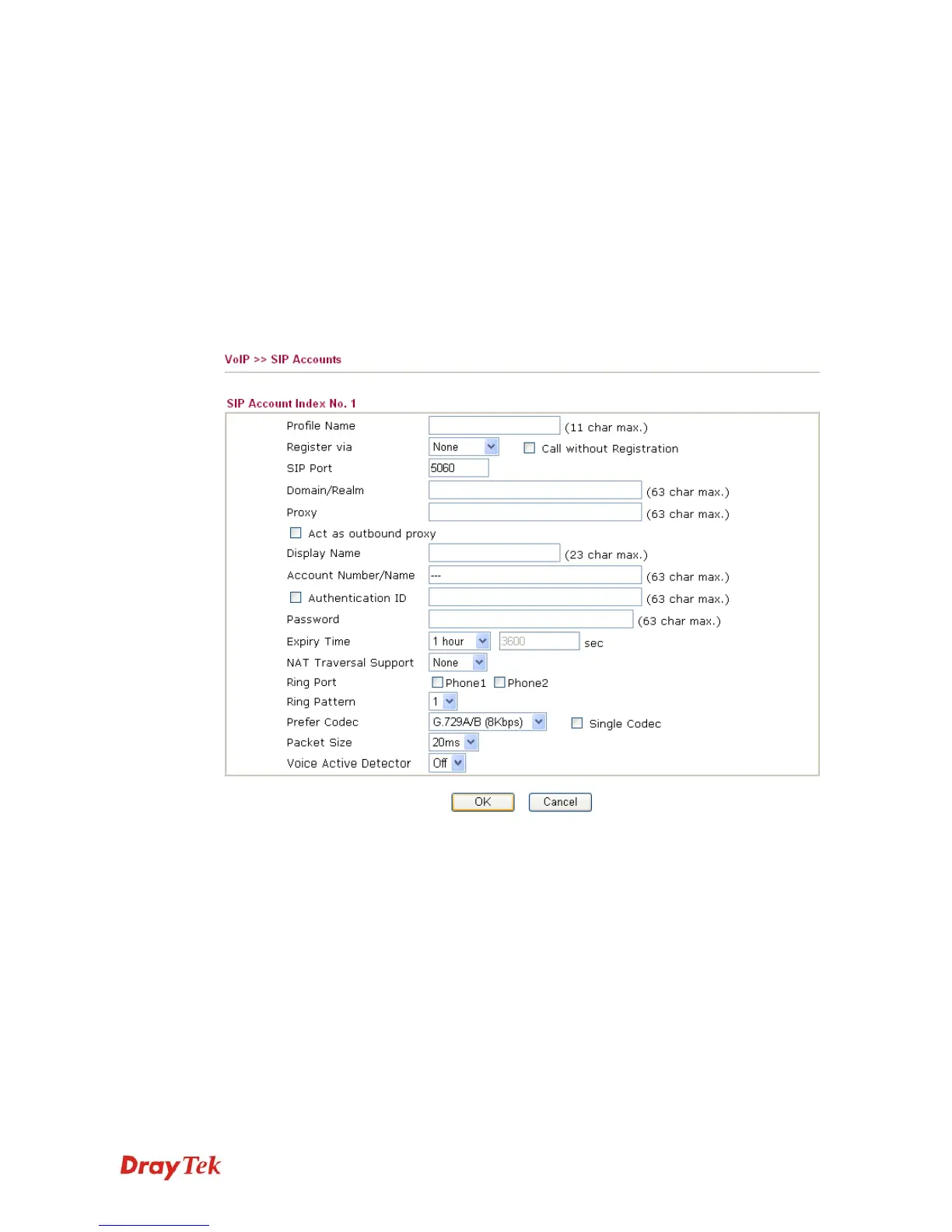 VoIP >> SIP Accounts

SIP Account Index No. 1

Profile Name (11 char max.)
Register via None ☐ Call without Registration
SIP Port 5060
Domain/Realm (63 char max.)
Proxy (63 char max.)
☐ Act as outbound proxy
Display Name (23 char max.)
Account Number/Name --- (63 char max.)
☐ Authentication ID (63 char max.)
Password (63 char max.)
Expiry Time 1 hour 3600 sec
NAT Traversal Support None
Ring Port ☐ Phone1 ☐ Phone2
Ring Pattern 1
Prefer Codec G.729A/B (8Kbps) ☐ Single Codec
Packet Size 20ms
Voice Active Detector Off

OK Cancel

DrayTek